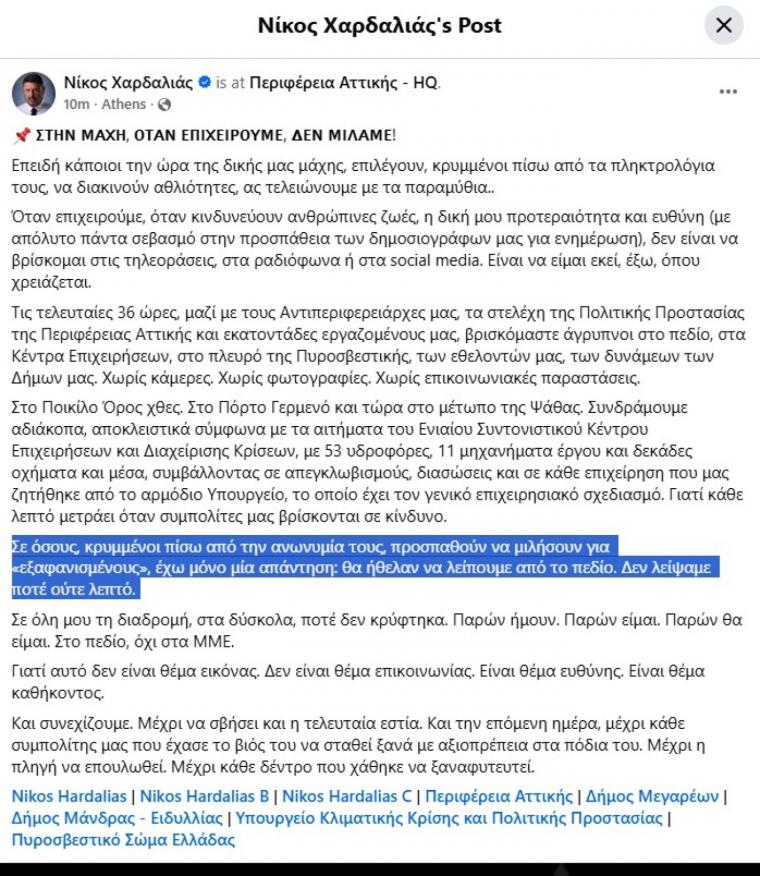 Νίκος Χαρδαλιάς's Post

Νίκος Χαρδαλιάς is at Περιφέρεια Αττικής - HQ.
10m · Athens ·

📌 ΣΤΗΝ ΜΑΧΗ, ΟΤΑΝ ΕΠΙΧΕΙΡΟΥΜΕ, ΔΕΝ ΜΙΛΑΜΕ!

Επειδή κάποιοι την ώρα της δικής μας μάχης, επιλέγουν, κρυμμένοι πίσω από τα πληκτρολόγια τους, να διακινούν αθλιότητες, ας τελειώνουμε με τα παραμύθια..

Όταν επιχειρούμε, όταν κινδυνεύουν ανθρώπινες ζωές, η δική μου προτεραιότητα και ευθύνη (με απόλυτο πάντα σεβασμό στην προσπάθεια των δημοσιογράφων μας για ενημέρωση), δεν είναι να βρίσκομαι στις τηλεοράσεις, στα ραδιόφωνα ή στα social media. Είναι να είμαι εκεί, έξω, όπου χρειάζεται.

Τις τελευταίες 36 ώρες, μαζί με τους Αντιπεριφερειάρχες μας, τα στελέχη της Πολιτικής Προστασίας της Περιφέρειας Αττικής και εκατοντάδες εργαζομένους μας, βρισκόμαστε άγρυπνοι στο πεδίο, στα Κέντρα Επιχειρήσεων, στο πλευρό της Πυροσβεστικής, των εθελοντών μας, των δυνάμεων των Δήμων μας. Χωρίς κάμερες. Χωρίς φωτογραφίες. Χωρίς επικοινωνιακές παραστάσεις.

Στο Ποικίλο Όρος χθες. Στο Πόρτο Γερμενό και τώρα στο μέτωπο της Ψάθας. Συνδράμουμε αδιάκοπα, αποκλειστικά σύμφωνα με τα αιτήματα του Ενιαίου Συντονιστικού Κέντρου Επιχειρήσεων και Διαχείρισης Κρίσεων, με 53 υδροφόρες, 11 μηχανήματα έργου και δεκάδες οχήματα και μέσα, συμβάλλοντας σε απεγκλωβισμούς, διασώσεις και σε κάθε επιχείρηση που μας ζητήθηκε από το αρμόδιο Υπουργείο, το οποίο έχει τον γενικό επιχειρησιακό σχεδιασμό. Γιατί κάθε λεπτό μετράει όταν συμπολίτες μας βρίσκονται σε κίνδυνο.

Σε όσους, κρυμμένοι πίσω από την ανωνυμία τους, προσπαθούν να μιλήσουν για «εξαφανισμένους», έχω μόνο μία απάντηση: θα ήθελαν να λείπουμε από το πεδίο. Δεν λείψαμε ποτέ ούτε λεπτό.

Σε όλη μου τη διαδρομή, στα δύσκολα, ποτέ δεν κρύφτηκα. Παρών ήμουν. Παρών είμαι. Παρών θα είμαι. Στο πεδίο, όχι στα ΜΜΕ.

Γιατί αυτό δεν είναι θέμα εικόνας. Δεν είναι θέμα επικοινωνίας. Είναι θέμα ευθύνης. Είναι θέμα καθήκοντος.

Και συνεχίζουμε. Μέχρι να σβήσει και η τελευταία εστία. Και την επόμενη ημέρα, μέχρι κάθε συμπολίτης μας που έχασε το βιός του να σταθεί ξανά με αξιοπρέπεια στα πόδια του. Μέχρι η πληγή να επουλωθεί. Μέχρι κάθε δέντρο που χάθηκε να ξαναφυτευτεί.

Nikos Hardalias | Nikos Hardalias B | Nikos Hardalias C | Περιφέρεια Αττικής | Δήμος Μεγαρέων | Δήμος Μάνδρας - Ειδυλλίας | Υπουργείο Κλιματικής Κρίσης και Πολιτικής Προστασίας | Πυροσβεστικό Σώμα Ελλάδας